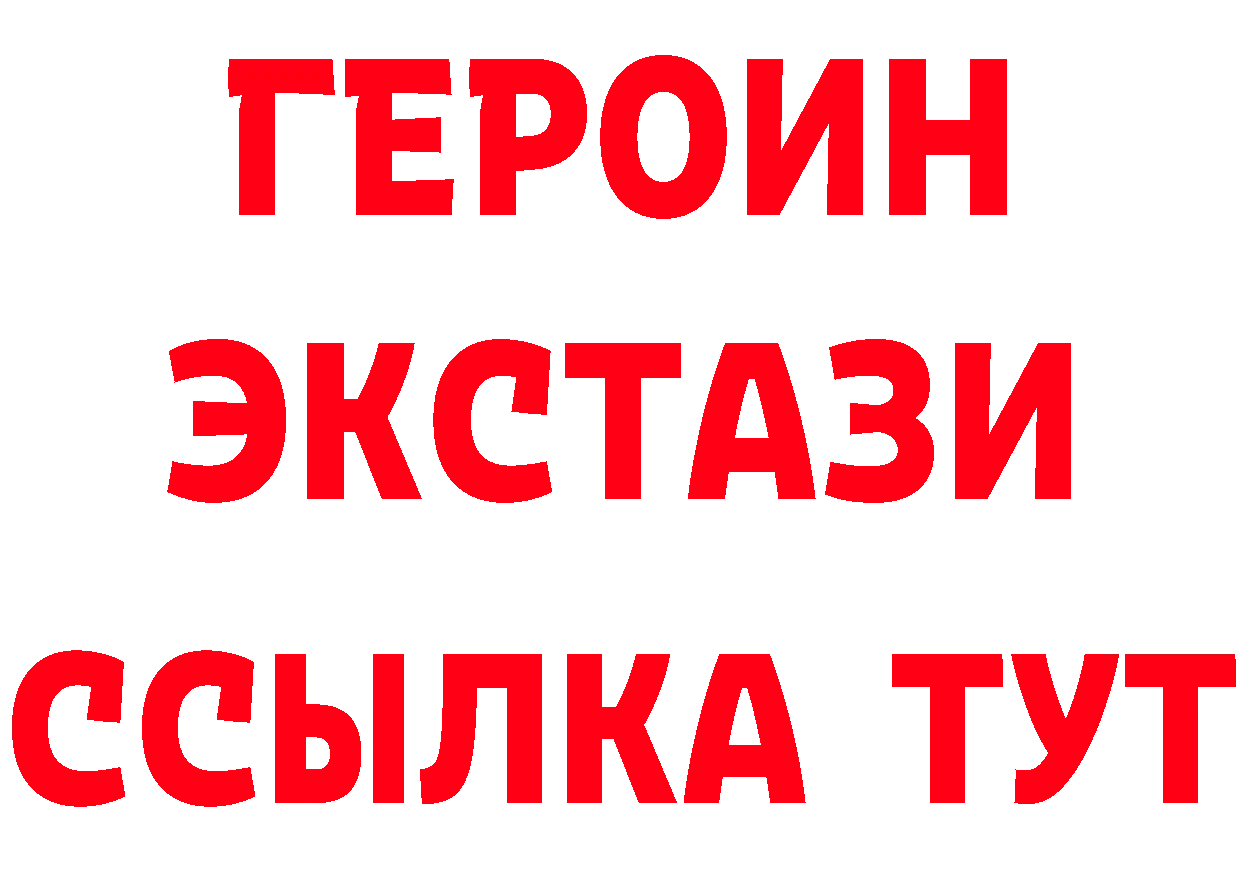 ГЕРОИН ЭКСТАЗИ ССЫЛКА ТУТ